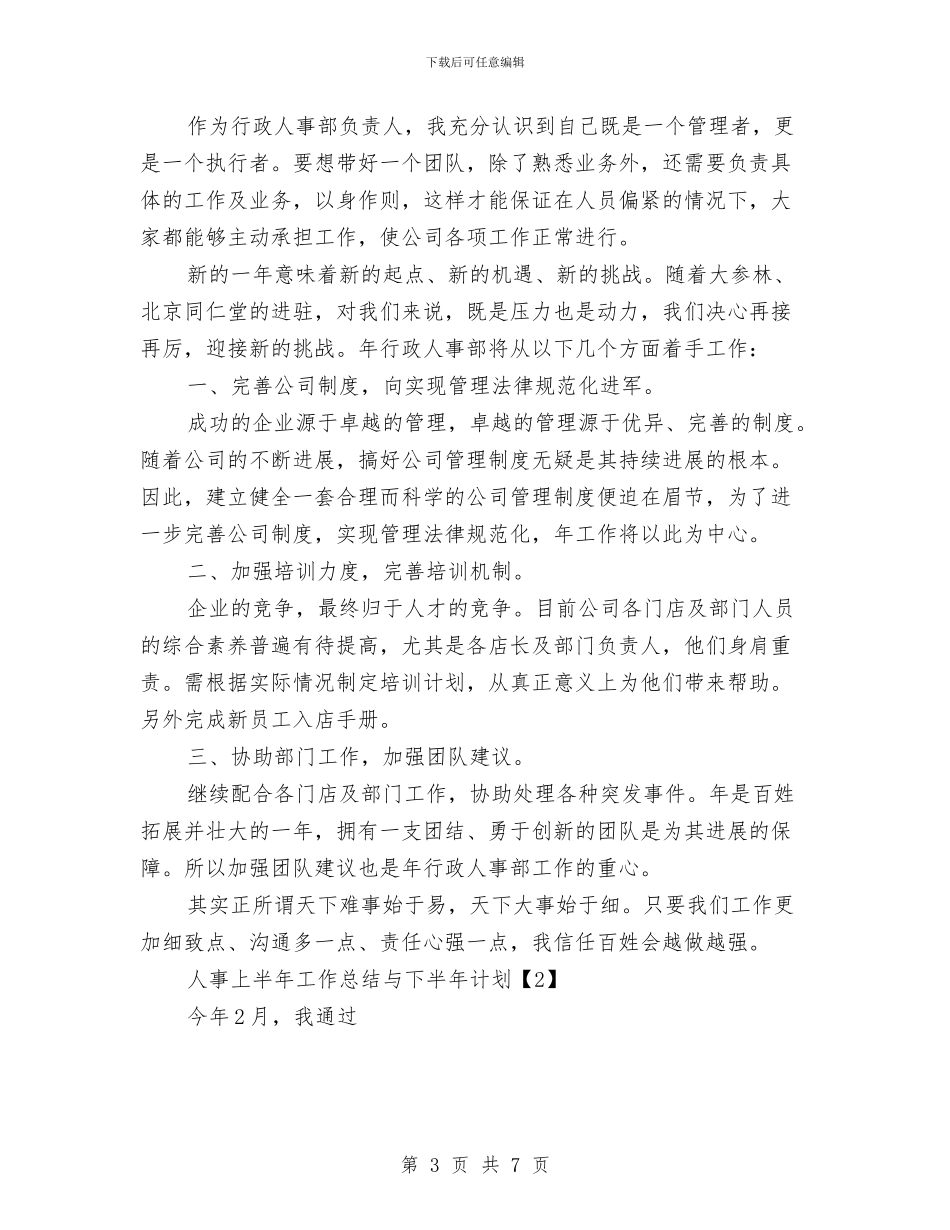 下载后可任意编辑

作为行政人事部负责人，我充分认识到自己既是一个管理者，更是一个执行者。要想带好一个团队，除了熟悉业务外，还需要负责具体的工作及业务，以身作则，这样才能保证在人员偏紧的情况下，大家都能够主动承担工作，使公司各项工作正常进行。

新的一年意味着新的起点、新的机遇、新的挑战。随着大参林、北京同仁堂的进驻，对我们来说，既是压力也是动力，我们决心再接再厉，迎接新的挑战。年行政人事部将从以下几个方面着手工作：

一、完善公司制度，向实现管理法律规范化进军。

成功的企业源于卓越的管理，卓越的管理源于优异、完善的制度。随着公司的不断进展，搞好公司管理制度无疑是其持续进展的根本。因此，建立健全一套合理而科学的公司管理制度便迫在眉节，为了进一步完善公司制度，实现管理法律规范化，年工作将以此为中心。

二、加强培训力度，完善培训机制。

企业的竞争，最终归于人才的竞争。目前公司各门店及部门人员的综合素养普遍有待提高，尤其是各店长及部门负责人，他们身肩重责。需根据实际情况制定培训计划，从真正意义上为他们带来帮助。另外完成新员工入店手册。

三、协助部门工作，加强团队建议。

继续配合各门店及部门工作，协助处理各种突发事件。年是百姓拓展并壮大的一年，拥有一支团结、勇于创新的团队是为其进展的保障。所以加强团队建议也是年行政人事部工作的重心。

其实正所谓天下难事始于易，天下大事始于细。只要我们工作更加细致点、沟通多一点、责任心强一点，我信任百姓会越做越强。

人事上半年工作总结与下半年计划【2】

今年2月，我通过

第 3 页 共 7 页